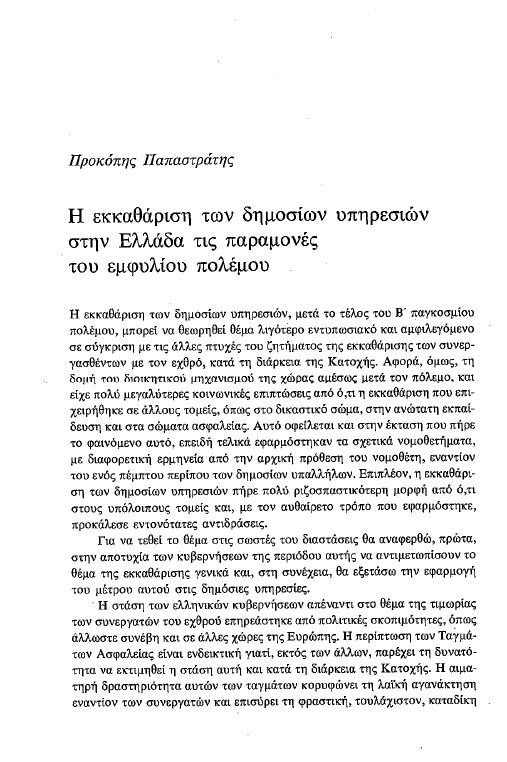 Προκόπης Παπαστράτης

Η εκκαθάριση των δημοσίων υπηρεσιών στην Ελλάδα τις παραμονές του εμφυλίου πολέμου

Η εκκαθάριση των δημοσίων υπηρεσιών, μετά το τέλος του Β΄ παγκοσμίου πολέμου, μπορεί να θεωρηθεί θέμα λιγότερο εντυπωσιακό και αμφιλεγόμενο σε σύγκριση με τις άλλες πτυχές του ζητήματος της εκκαθάρισης των συνεργασθέντων με τον εχθρό, κατά τη διάρκεια της Κατοχής. Αφορά, όμως, τη δομή του διοικητικού μηχανισμού της χώρας αμέσως μετά τον πόλεμο, και είχε πολύ μεγαλύτερες κοινωνικές επιπτώσεις από ό,τι η εκκαθάριση που επιχειρήθηκε σε άλλους τομείς, όπως στο δικαστικό σώμα, στην ανώτατη εκπαίδευση και στα σώματα ασφαλείας. Αυτό οφείλεται και στην έκταση που πήρε το φαινόμενο αυτό, επειδή τελικά εφαρμόστηκαν τα σχετικά νομοθετήματα, με διαφορετική ερμηνεία από την αρχική πρόθεση του νομοθέτη, εναντίον του ενός πέμπτου περίπου των δημοσίων υπαλλήλων. Επιπλέον, η εκκαθάριση των δημοσίων υπηρεσιών πήρε πολύ ριζοσπαστικότερη μορφή από ό,τι στους υπόλοιπους τομείς και, με τον αυθαίρετο τρόπο που εφαρμόστηκε, προκάλεσε εντονότατες αντιδράσεις.

Για να τεθεί το θέμα στις σωστές του διαστάσεις θα αναφερθώ, πρώτα, στην αποτυχία των κυβερνήσεων της περιόδου αυτής να αντιμετωπίσουν το θέμα της εκκαθάρισης γενικά και, στη συνέχεια, θα εξετάσω την εφαρμογή του μέτρου αυτού στις δημόσιες υπηρεσίες.

Η στάση των ελληνικών κυβερνήσεων απέναντι στο θέμα της τιμωρίας των συνεργατών του εχθρού επηρεάστηκε από πολιτικές σκοπιμότητες, όπως άλλωστε συνέβη και σε άλλες χώρες της Ευρώπης. Η περίπτωση των Ταγμάτων Ασφαλείας είναι ενδεικτική γιατί, εκτός των άλλων, παρέχει τη δυνατότητα να εκτιμηθεί η στάση αυτή και κατά τη διάρκεια της Κατοχής. Η αιματηρή δραστηριότητα αυτών των ταγμάτων κορυφώνει τη λαϊκή αγανάκτηση εναντίον των συνεργατών και επισύρει τη φραστική, τουλάχιστον, καταδίκη